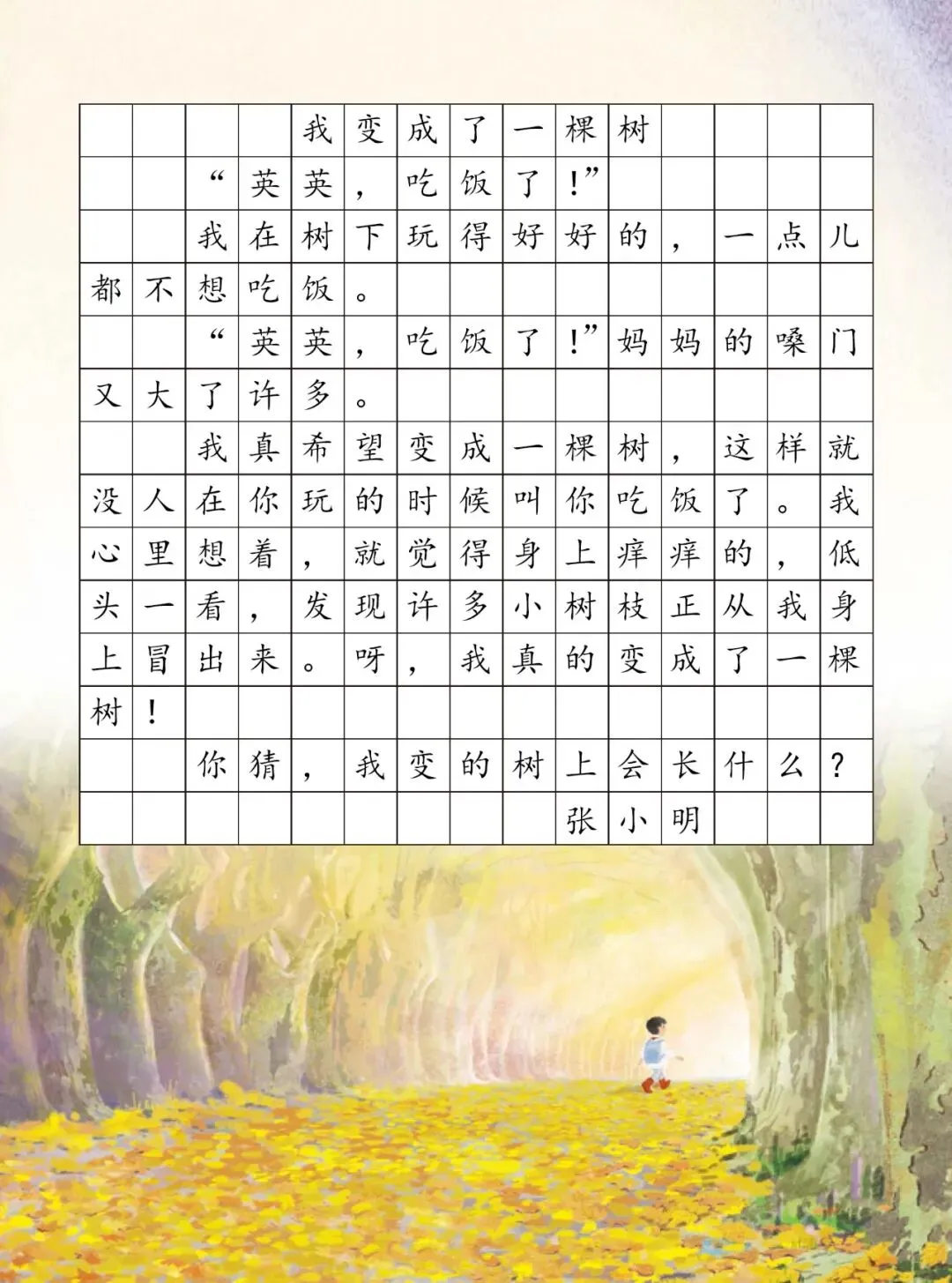 我变成了一棵树

“英英，吃饭了！”

我在树下玩得好好的，一点儿都不想吃饭。

“英英，吃饭了！”妈妈的嗓门又大了许多。

我真希望变成一棵树，这样就没人在你玩的时候叫你吃饭了。我心里想着，就觉得身上痒痒的，低头一看，发现许多小树枝正从我身上冒出来。呀，我真的变成了一棵树！

你猜，我变的树上会长什么？

张小明